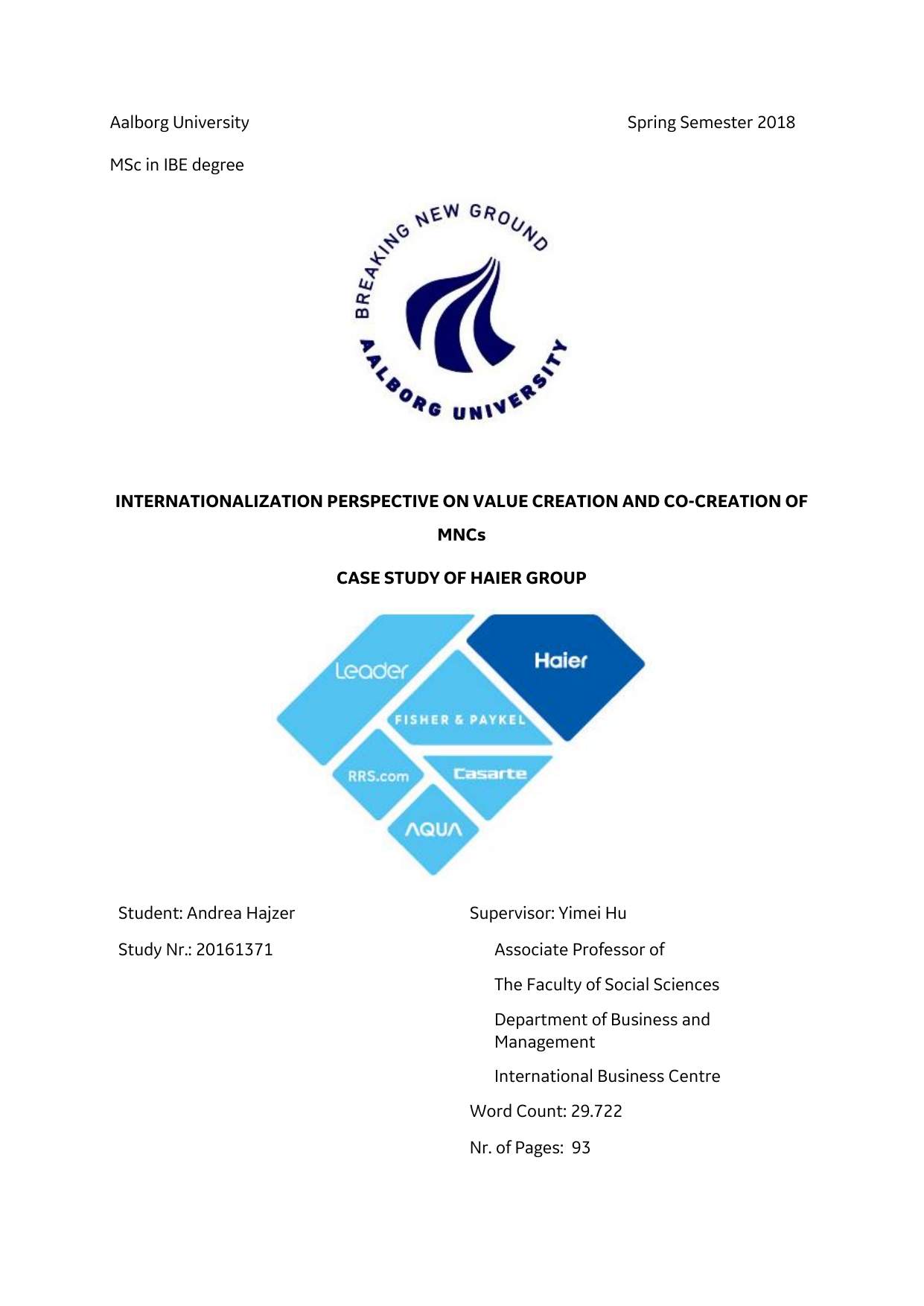 Aalborg University

Spring Semester 2018

MSc in IBE degree

BREAKING NEW GROUND

AALBORG UNIVERSITY

INTERNATIONALIZATION PERSPECTIVE ON VALUE CREATION AND CO-CREATION OF MNCs

CASE STUDY OF HAIER GROUP

Leader

Haier

FISHER & PAYKEL

RRS.com

Casarte

AQUA

Student: Andrea Hajzer

Study Nr.: 20161371

Supervisor: Yimei Hu

Associate Professor of

The Faculty of Social Sciences

Department of Business and Management

International Business Centre

Word Count: 29.722

Nr. of Pages: 93